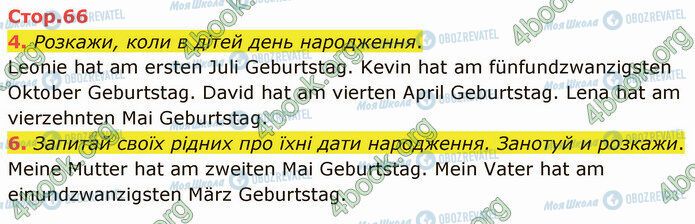 Стор.66

4. Розкажи, коли в дітей день народження.

Leonie hat am ersten Juli Geburtstag. Kevin hat am fünfundzwanzigsten Oktober Geburtstag. David hat am vierten April Geburtstag. Lena hat am vierzehnten Mai Geburtstag.

6. Запитай своїх рідних про їхні дати народження. Занотуй и розкажи.

Meine Mutter hat am zweiten Mai Geburtstag. Mein Vater hat am einundzwanzigsten März Geburtstag.

4book.org Моя Школа OBOZREVATEL